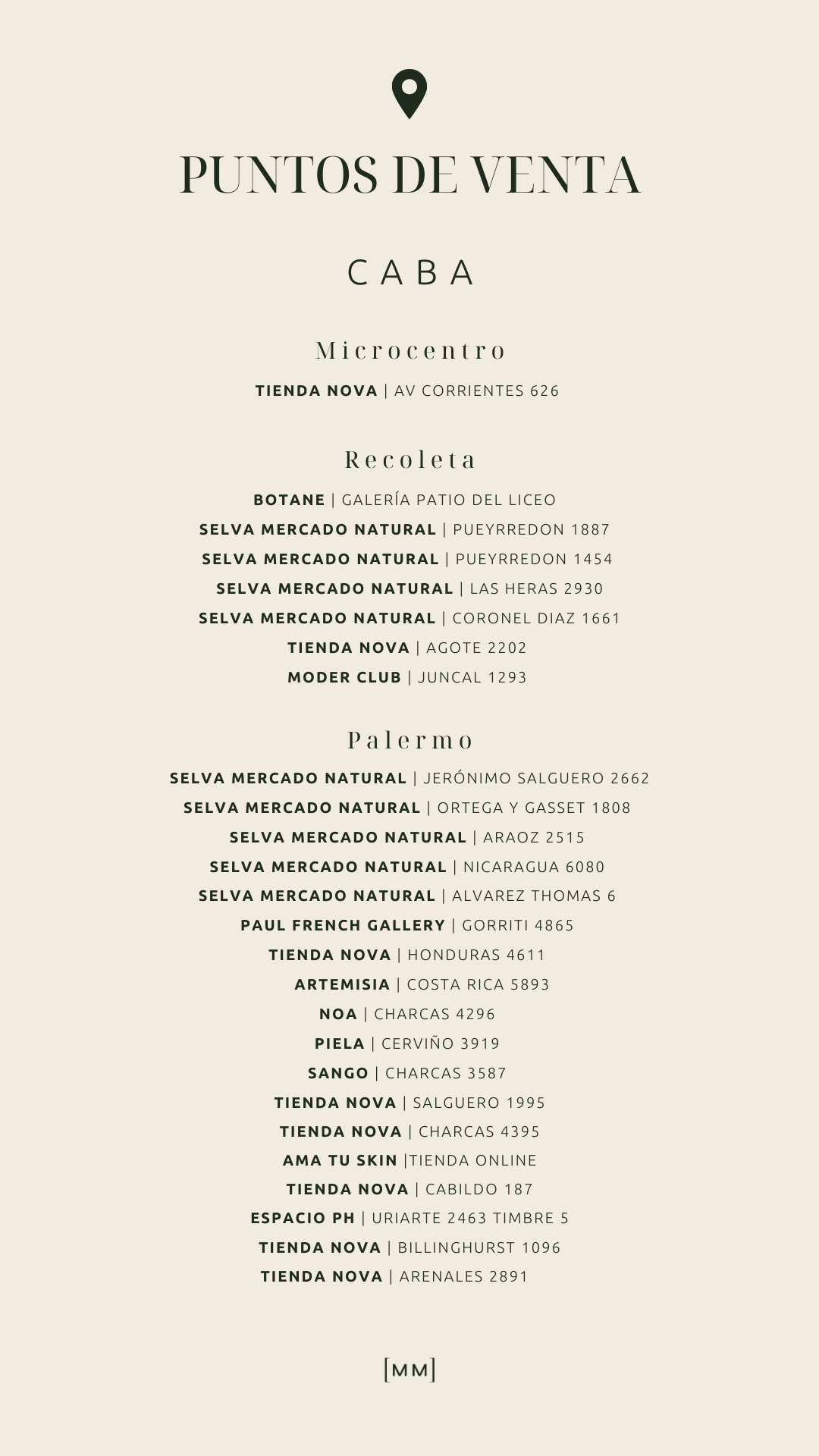 PUNTOS DE VENTA

CABA

Microcentro

TIENDA NOVA | AV CORRIENTES 626

Recoleta

BOTANE | GALERÍA PATIO DEL LICEO
SELVA MERCADO NATURAL | PUEYRREDON 1887
SELVA MERCADO NATURAL | PUEYRREDON 1454
SELVA MERCADO NATURAL | LAS HERAS 2930
SELVA MERCADO NATURAL | CORONEL DIAZ 1661
TIENDA NOVA | AGOTE 2202
MODER CLUB | JUNCAL 1293

Palermo

SELVA MERCADO NATURAL | JERÓNIMO SALGUERO 2662
SELVA MERCADO NATURAL | ORTEGA Y GASSET 1808
SELVA MERCADO NATURAL | ARAOZ 2515
SELVA MERCADO NATURAL | NICARAGUA 6080
SELVA MERCADO NATURAL | ALVAREZ THOMAS 6
PAUL FRENCH GALLERY | GORRITI 4865
TIENDA NOVA | HONDURAS 4611
ARTEMISIA | COSTA RICA 5893
NOA | CHARCAS 4296
PIELA | CERVIÑO 3919
SANGO | CHARCAS 3587
TIENDA NOVA | SALGUERO 1995
TIENDA NOVA | CHARCAS 4395
AMA TU SKIN |TIENDA ONLINE
TIENDA NOVA | CABILDO 187
ESPACIO PH | URIARTE 2463 TIMBRE 5
TIENDA NOVA | BILLINGHURST 1096
TIENDA NOVA | ARENALES 2891

[MM]